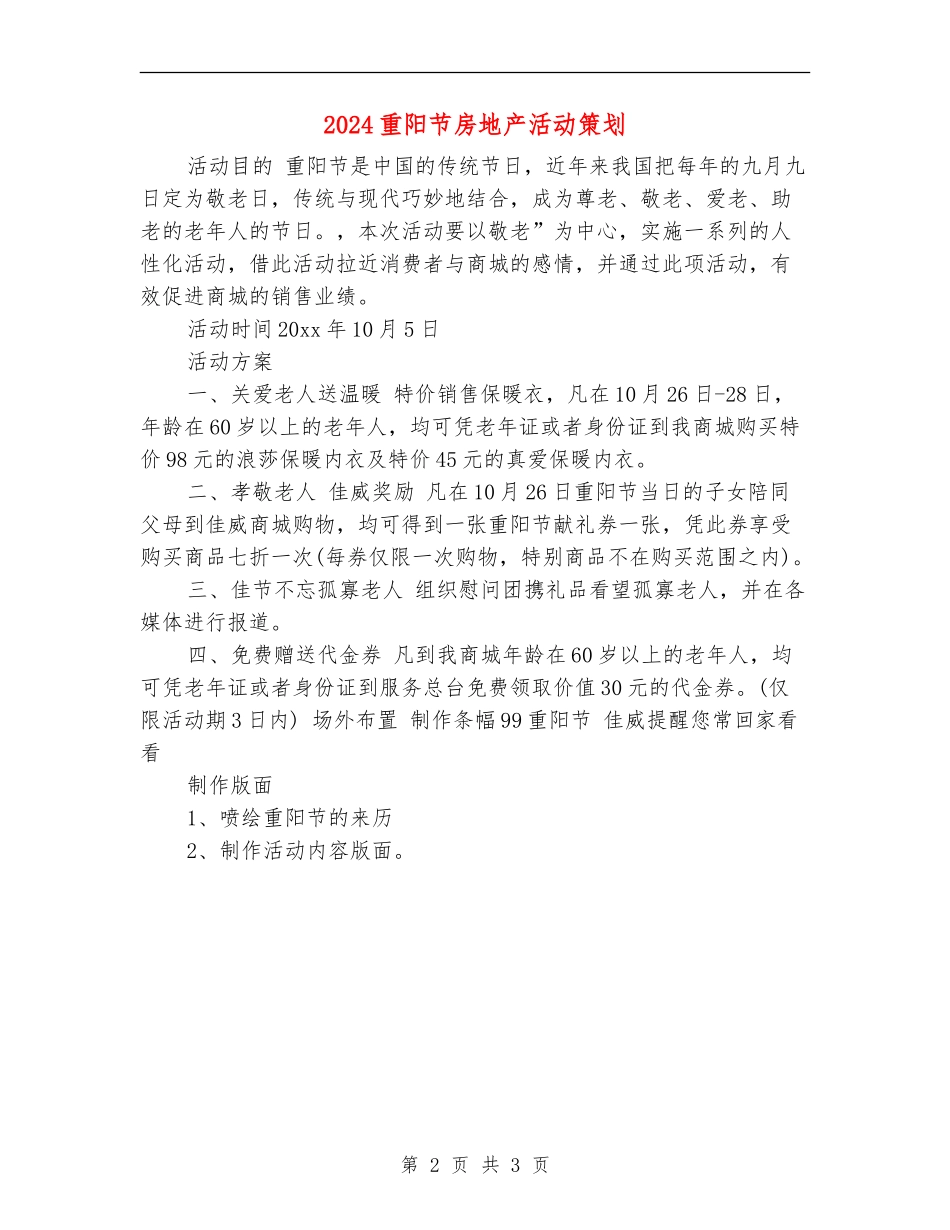 2024重阳节房地产活动策划

活动目的 重阳节是中国的传统节日，近年来我国把每年的九月九日定为敬老日，传统与现代巧妙地结合，成为尊老、敬老、爱老、助老的老年人的节日。，本次活动要以敬老”为中心，实施一系列的人性化活动，借此活动拉近消费者与商城的感情，并通过此项活动，有效促进商城的销售业绩。

活动时间20xx年10月5日

活动方案

一、关爱老人送温暖 特价销售保暖衣，凡在10月26日-28日，年龄在60岁以上的老年人，均可凭老年证或者身份证到我商城购买特价98元的浪莎保暖内衣及特价45元的真爱保暖内衣。

二、孝敬老人 佳威奖励 凡在10月26日重阳节当日的子女陪同父母到佳威商城购物，均可得到一张重阳节献礼券一张，凭此券享受购买商品七折一次(每券仅限一次购物，特别商品不在购买范围之内)。

三、佳节不忘孤寡老人 组织慰问团携礼品看望孤寡老人，并在各媒体进行报道。

四、免费赠送代金券 凡到我商城年龄在60岁以上的老年人，均可凭老年证或者身份证到服务总台免费领取价值30元的代金券。(仅限活动期3日内) 场外布置 制作条幅99重阳节 佳威提醒您常回家看看

制作版面

1、喷绘重阳节的来历

2、制作活动内容版面。

第2页 共3页